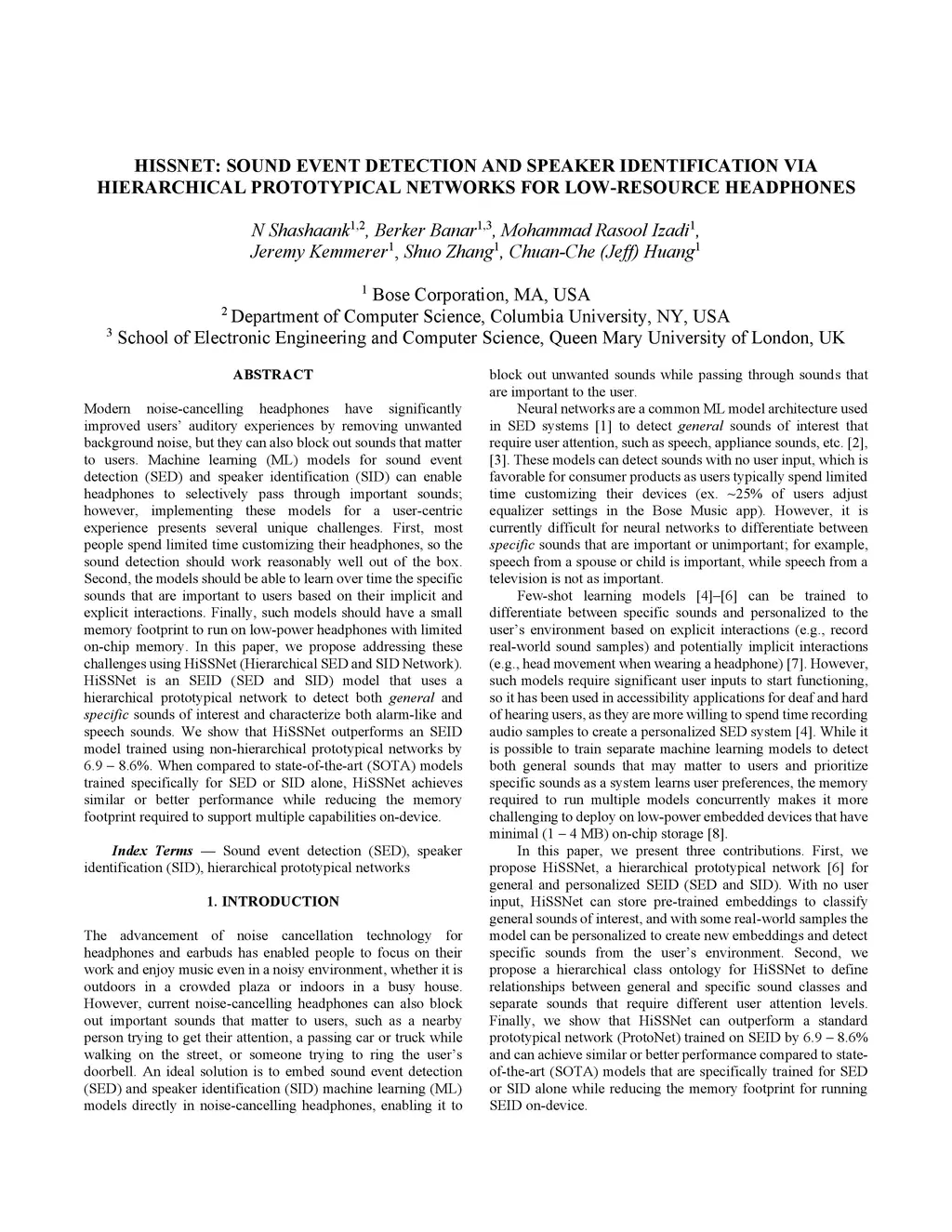 HISSNET: SOUND EVENT DETECTION AND SPEAKER IDENTIFICATION VIA HIERARCHICAL PROTOTYPICAL NETWORKS FOR LOW-RESOURCE HEADPHONES

N Shashaank$^{1,2}$, Berker Banar$^{1,3}$, Mohammad Rasool Izadi$^{1}$, Jeremy Kemmerer$^{1}$, Shuo Zhang$^{1}$, Chuan-Che (Jeff) Huang$^{1}$

$^{1}$ Bose Corporation, MA, USA
$^{2}$ Department of Computer Science, Columbia University, NY, USA
$^{3}$ School of Electronic Engineering and Computer Science, Queen Mary University of London, UK

ABSTRACT

Modern noise-cancelling headphones have significantly improved users' auditory experiences by removing unwanted background noise, but they can also block out sounds that matter to users. Machine learning (ML) models for sound event detection (SED) and speaker identification (SID) can enable headphones to selectively pass through important sounds; however, implementing these models for a user-centric experience presents several unique challenges. First, most people spend limited time customizing their headphones, so the sound detection should work reasonably well out of the box. Second, the models should be able to learn over time the specific sounds that are important to users based on their implicit and explicit interactions. Finally, such models should have a small memory footprint to run on low-power headphones with limited on-chip memory. In this paper, we propose addressing these challenges using HiSSNet (Hierarchical SED and SID Network). HiSSNet is an SEID (SED and SID) model that uses a hierarchical prototypical network to detect both general and specific sounds of interest and characterize both alarm-like and speech sounds. We show that HiSSNet outperforms an SEID model trained using non-hierarchical prototypical networks by 6.9 – 8.6%. When compared to state-of-the-art (SOTA) models trained specifically for SED or SID alone, HiSSNet achieves similar or better performance while reducing the memory footprint required to support multiple capabilities on-device.

Index Terms — Sound event detection (SED), speaker identification (SID), hierarchical prototypical networks

1. INTRODUCTION

The advancement of noise cancellation technology for headphones and earbuds has enabled people to focus on their work and enjoy music even in a noisy environment, whether it is outdoors in a crowded plaza or indoors in a busy house. However, current noise-cancelling headphones can also block out important sounds that matter to users, such as a nearby person trying to get their attention, a passing car or truck while walking on the street, or someone trying to ring the user's doorbell. An ideal solution is to embed sound event detection (SED) and speaker identification (SID) machine learning (ML) models directly in noise-cancelling headphones, enabling it to block out unwanted sounds while passing through sounds that are important to the user.

Neural networks are a common ML model architecture used in SED systems [1] to detect general sounds of interest that require user attention, such as speech, appliance sounds, etc. [2], [3]. These models can detect sounds with no user input, which is favorable for consumer products as users typically spend limited time customizing their devices (ex. ~25% of users adjust equalizer settings in the Bose Music app). However, it is currently difficult for neural networks to differentiate between specific sounds that are important or unimportant; for example, speech from a spouse or child is important, while speech from a television is not as important.

Few-shot learning models [4]–[6] can be trained to differentiate between specific sounds and personalized to the user's environment based on explicit interactions (e.g., record real-world sound samples) and potentially implicit interactions (e.g., head movement when wearing a headphone) [7]. However, such models require significant user inputs to start functioning, so it has been used in accessibility applications for deaf and hard of hearing users, as they are more willing to spend time recording audio samples to create a personalized SED system [4]. While it is possible to train separate machine learning models to detect both general sounds that may matter to users and prioritize specific sounds as a system learns user preferences, the memory required to run multiple models concurrently makes it more challenging to deploy on low-power embedded devices that have minimal (1 – 4 MB) on-chip storage [8].

In this paper, we present three contributions. First, we propose HiSSNet, a hierarchical prototypical network [6] for general and personalized SEID (SED and SID). With no user input, HiSSNet can store pre-trained embeddings to classify general sounds of interest, and with some real-world samples the model can be personalized to create new embeddings and detect specific sounds from the user's environment. Second, we propose a hierarchical class ontology for HiSSNet to define relationships between general and specific sound classes and separate sounds that require different user attention levels. Finally, we show that HiSSNet can outperform a standard prototypical network (ProtoNet) trained on SEID by 6.9 – 8.6% and can achieve similar or better performance compared to state-of-the-art (SOTA) models that are specifically trained for SED or SID alone while reducing the memory footprint for running SEID on-device.